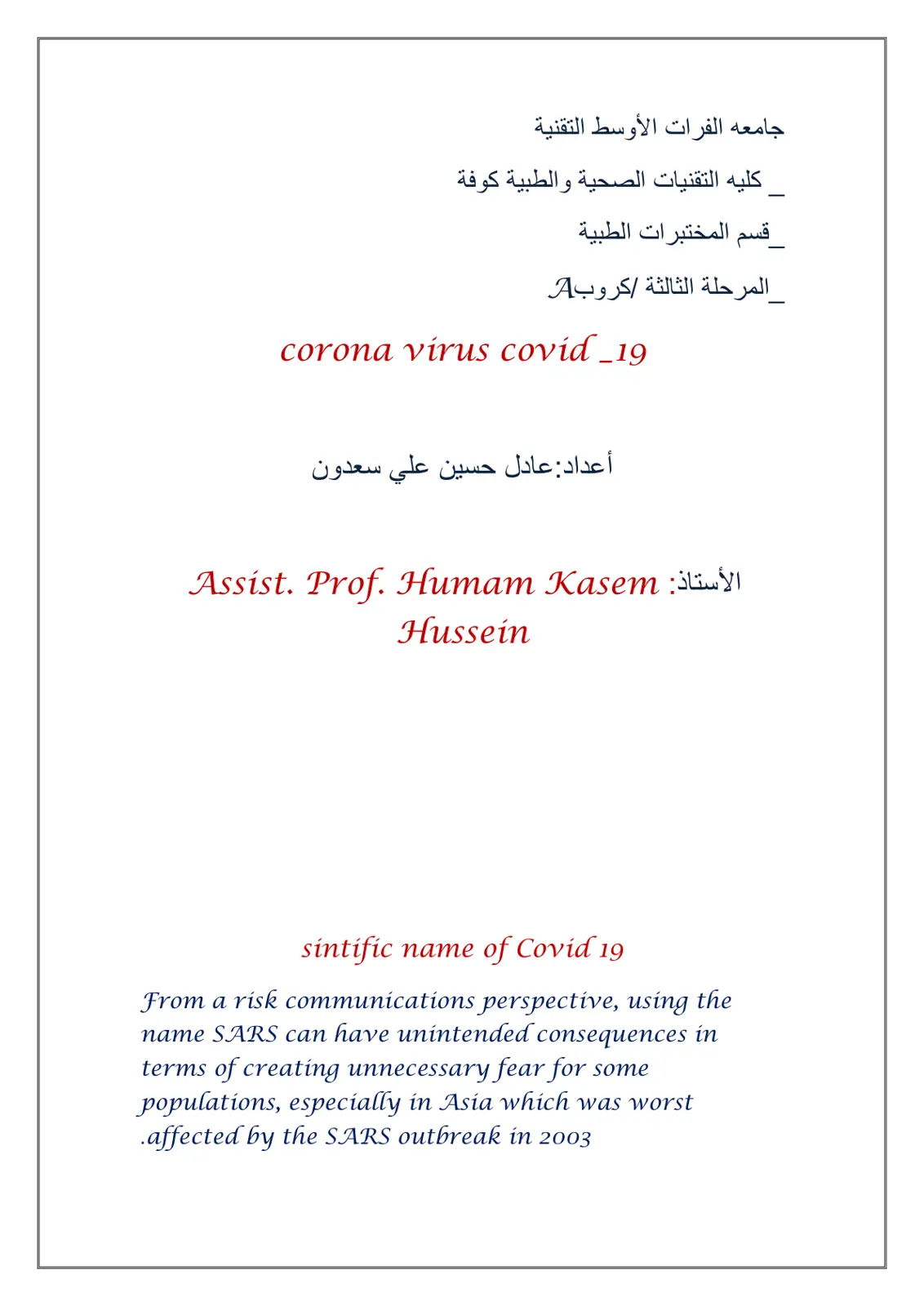 جامعه الفرات الأوسط التقنية

_ كليه التقنيات الصحية والطبية كوفة

_قسم المختبرات الطبية

_المرحلة الثالثة /كروبA

corona virus covid _19

أعداد:عادل حسين علي سعدون

الأستاذ: Assist. Prof. Humam Kasem Hussein

sintific name of Covid 19

From a risk communications perspective, using the name SARS can have unintended consequences in terms of creating unnecessary fear for some populations, especially in Asia which was worst .affected by the SARS outbreak in 2003